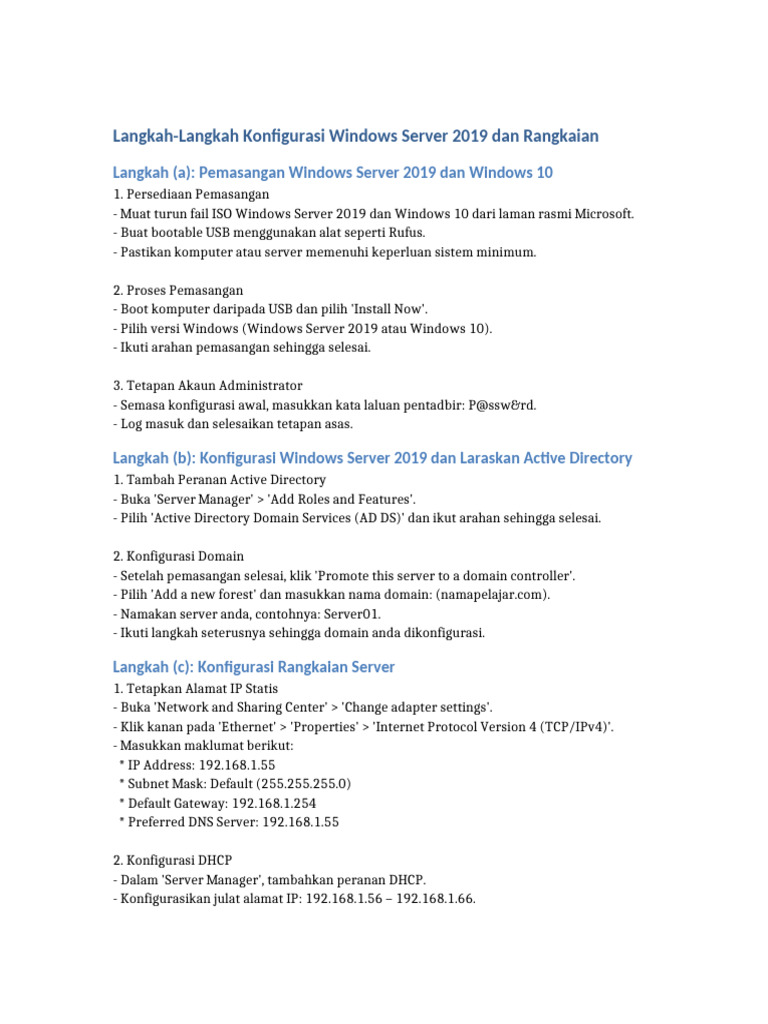 Langkah-Langkah Konfigurasi Windows Server 2019 dan Rangkaian

Langkah (a): Pemasangan Windows Server 2019 dan Windows 10

1. Persediaan Pemasangan
- Muat turun fail ISO Windows Server 2019 dan Windows 10 dari laman rasmi Microsoft.
- Buat bootable USB menggunakan alat seperti Rufus.
- Pastikan komputer atau server memenuhi keperluan sistem minimum.

2. Proses Pemasangan
- Boot komputer daripada USB dan pilih 'Install Now'.
- Pilih versi Windows (Windows Server 2019 atau Windows 10).
- Ikuti arahan pemasangan sehingga selesai.

3. Tetapan Akaun Administrator
- Semasa konfigurasi awal, masukkan kata laluan pentadbir: P@ssw&rd.
- Log masuk dan selesaikan tetapan asas.

Langkah (b): Konfigurasi Windows Server 2019 dan Laraskan Active Directory

1. Tambah Peranan Active Directory
- Buka 'Server Manager' > 'Add Roles and Features'.
- Pilih 'Active Directory Domain Services (AD DS)' dan ikut arahan sehingga selesai.

2. Konfigurasi Domain
- Setelah pemasangan selesai, klik 'Promote this server to a domain controller'.
- Pilih 'Add a new forest' dan masukkan nama domain: (namapelajar.com).
- Namakan server anda, contohnya: Server01.
- Ikuti langkah seterusnya sehingga domain anda dikonfigurasi.

Langkah (c): Konfigurasi Rangkaian Server

1. Tetapkan Alamat IP Statis
- Buka 'Network and Sharing Center' > 'Change adapter settings'.
- Klik kanan pada 'Ethernet' > 'Properties' > 'Internet Protocol Version 4 (TCP/IPv4)'.
- Masukkan maklumat berikut:
* IP Address: 192.168.1.55
* Subnet Mask: Default (255.255.255.0)
* Default Gateway: 192.168.1.254
* Preferred DNS Server: 192.168.1.55

2. Konfigurasi DHCP
- Dalam 'Server Manager', tambahkan peranan DHCP.
- Konfigurasikan julat alamat IP: 192.168.1.56 – 192.168.1.66.